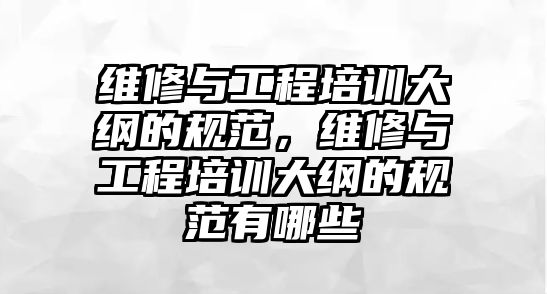 维修与工程培训大纲的规范，维修与工程培训大纲的规范有哪些